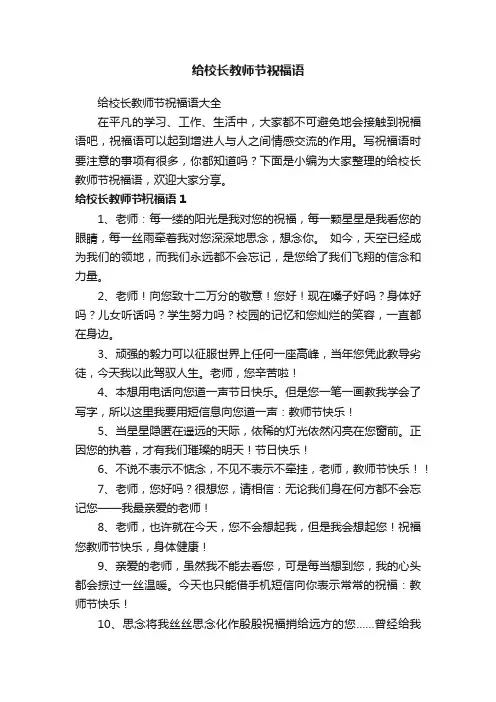 给校长教师节祝福语

给校长教师节祝福语大全

在平凡的学习、工作、生活中，大家都不可避免地会接触到祝福语吧，祝福语可以起到增进人与人之间情感交流的作用。写祝福语时要注意的事项有很多，你都知道吗？下面是小编为大家整理的给校长教师节祝福语，欢迎大家分享。

给校长教师节祝福语 1

1、老师：每一缕的阳光是我对您的祝福，每一颗星星是我看您的眼睛，每一丝雨牵着我对您深深地思念，想念你。 如今，天空已经成为我们的领地，而我们永远都不会忘记，是您给了我们飞翔的信念和力量。

2、老师！向您致十二万分的敬意！您好！现在嗓子好吗？身体好吗？儿女听话吗？学生努力吗？校园的记忆和您灿烂的笑容，一直都在身边。

3、顽强的毅力可以征服世界上任何一座高峰，当年您凭此教导劣徒，今天我以此驾驭人生。老师，您辛苦啦！

4、本想用电话向您道一声节日快乐。但是您一笔一画教我学会了写字，所以这里我要用短信息向您道一声：教师节快乐！

5、当星星隐匿在遥远的天际，依稀的灯光依然闪亮在您窗前。正因您的执着，才有我们璀璨的明天！节日快乐！

6、不说不表示不惦念，不见不表示不牵挂，老师，教师节快乐！！

7、老师，您好吗？很想您，请相信：无论我们身在何方都不会忘记您——我最亲爱的老师！

8、老师，也许就在今天，您不会想起我，但是我会想起您！祝福您教师节快乐，身体健康！

9、亲爱的老师，虽然我不能去看您，可是每当想到您，我的心头都会掠过一丝温暖。今天也只能借手机短信向你表示常常的祝福：教师节快乐！

10、思念将我丝丝思念化作殷殷祝福捎给远方的您......曾经给我